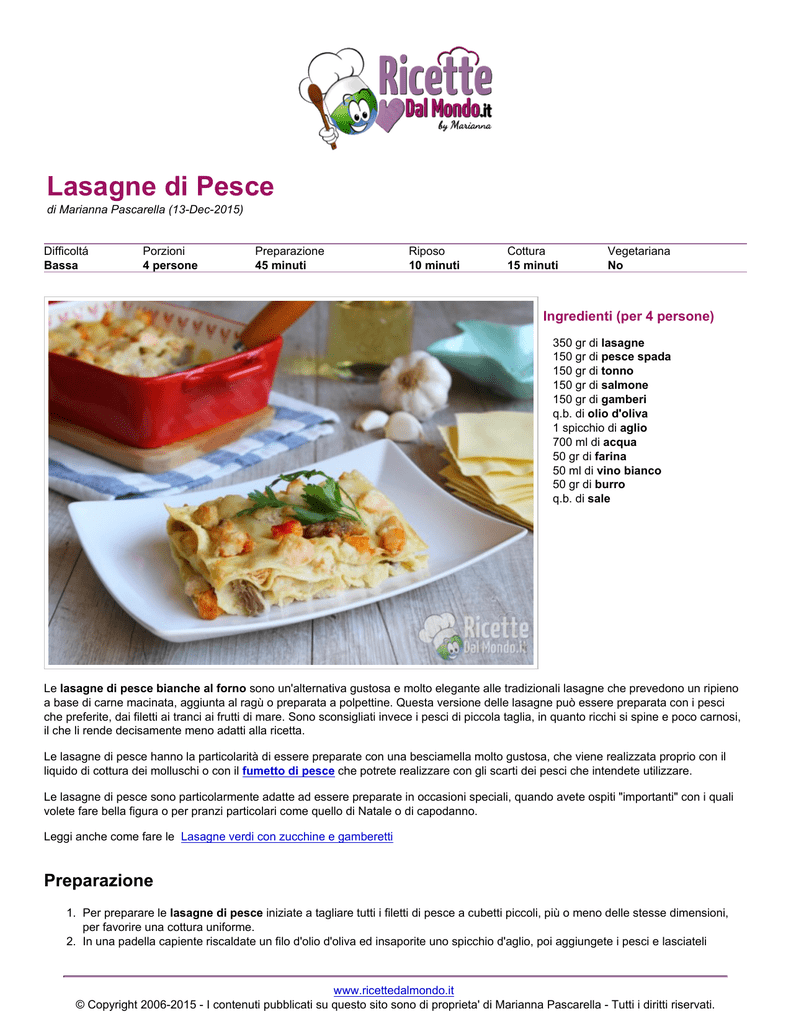 Ricette Dal Mondo.it by Marianna

Lasagne di Pesce

di Marianna Pascarella (13-Dec-2015)

| Difficoltá | Porzioni | Preparazione | Riposo | Cottura | Vegetariana |
|---|---|---|---|---|---|
| Bassa | 4 persone | 45 minuti | 10 minuti | 15 minuti | No |

Ricette Dal Mondo.it

Ingredienti (per 4 persone)

350 gr di lasagne
150 gr di pesce spada
150 gr di tonno
150 gr di salmone
150 gr di gamberi
q.b. di olio d'oliva
1 spicchio di aglio
700 ml di acqua
50 gr di farina
50 ml di vino bianco
50 gr di burro
q.b. di sale

Le lasagne di pesce bianche al forno sono un'alternativa gustosa e molto elegante alle tradizionali lasagne che prevedono un ripieno a base di carne macinata, aggiunta al ragù o preparata a polpettine. Questa versione delle lasagne può essere preparata con i pesci che preferite, dai filetti ai tranci ai frutti di mare. Sono sconsigliati invece i pesci di piccola taglia, in quanto ricchi si spine e poco carnosi, il che li rende decisamente meno adatti alla ricetta.

Le lasagne di pesce hanno la particolarità di essere preparate con una besciamella molto gustosa, che viene realizzata proprio con il liquido di cottura dei molluschi o con il fumetto di pesce che potrete realizzare con gli scarti dei pesci che intendete utilizzare.

Le lasagne di pesce sono particolarmente adatte ad essere preparate in occasioni speciali, quando avete ospiti "importanti" con i quali volete fare bella figura o per pranzi particolari come quello di Natale o di capodanno.

Leggi anche come fare le Lasagne verdi con zucchine e gamberetti

Preparazione

1. Per preparare le lasagne di pesce iniziate a tagliare tutti i filetti di pesce a cubetti piccoli, più o meno delle stesse dimensioni, per favorire una cottura uniforme.
2. In una padella capiente riscaldate un filo d'olio d'oliva ed insaporite uno spicchio d'aglio, poi aggiungete i pesci e lasciateli

www.ricettedalmondo.it
© Copyright 2006-2015 - I contenuti pubblicati su questo sito sono di proprieta' di Marianna Pascarella - Tutti i diritti riservati.